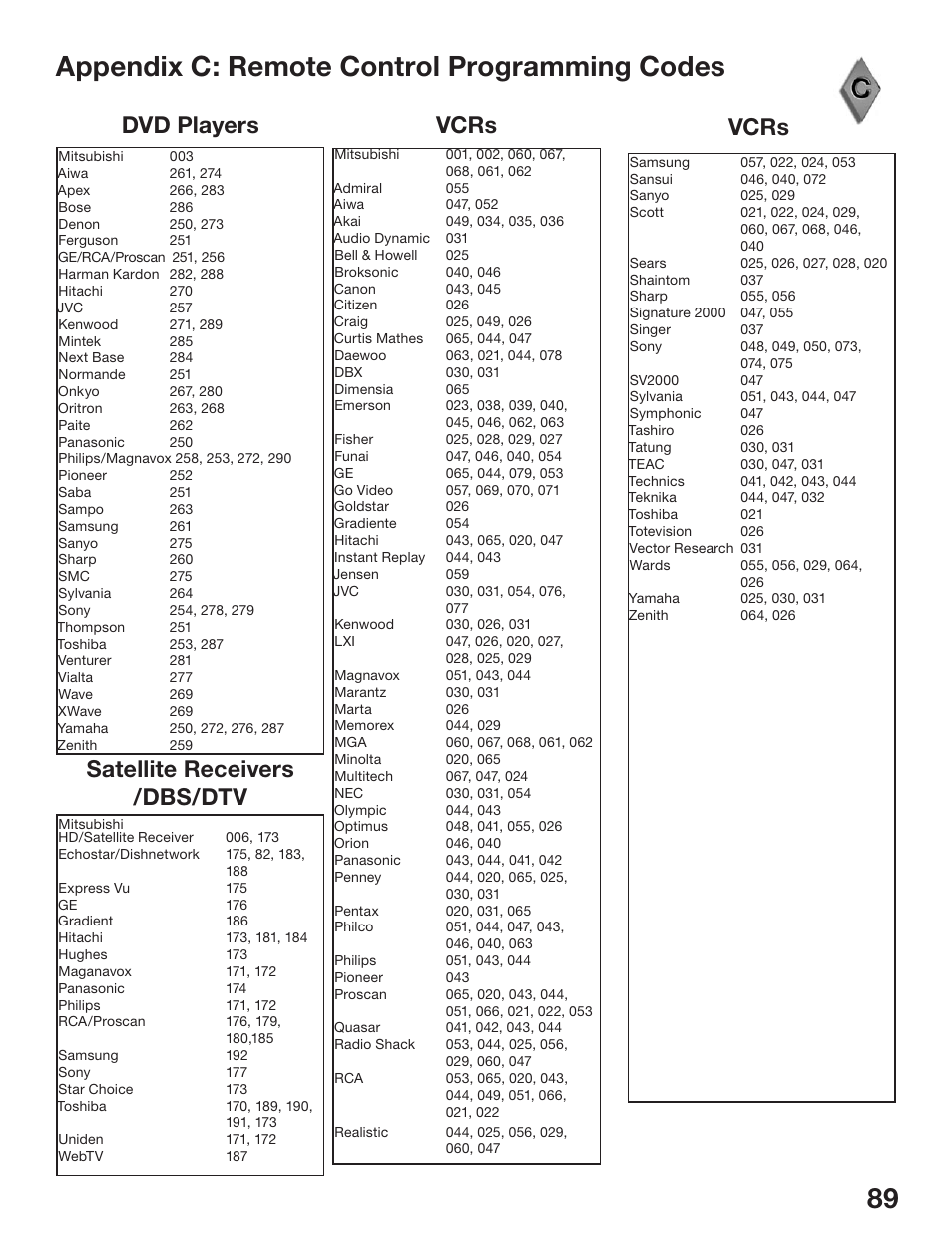 Appendix C: Remote Control Programming Codes

C

DVD Players

| | |
|---|---|
| Mitsubishi | 003 |
| Aiwa | 261, 274 |
| Apex | 266, 283 |
| Bose | 286 |
| Denon | 250, 273 |
| Ferguson | 251 |
| GE/RCA/Proscan | 251, 256 |
| Harman Kardon | 282, 288 |
| Hitachi | 270 |
| JVC | 257 |
| Kenwood | 271, 289 |
| Mintek | 285 |
| Next Base | 284 |
| Normande | 251 |
| Onkyo | 267, 280 |
| Oritron | 263, 268 |
| Paite | 262 |
| Panasonic | 250 |
| Philips/Magnavox | 258, 253, 272, 290 |
| Pioneer | 252 |
| Saba | 251 |
| Sampo | 263 |
| Samsung | 261 |
| Sanyo | 275 |
| Sharp | 260 |
| SMC | 275 |
| Sylvania | 264 |
| Sony | 254, 278, 279 |
| Thompson | 251 |
| Toshiba | 253, 287 |
| Venturer | 281 |
| Vialta | 277 |
| Wave | 269 |
| XWave | 269 |
| Yamaha | 250, 272, 276, 287 |
| Zenith | 259 |

Satellite Receivers /DBS/DTV

| | |
|---|---|
| Mitsubishi HD/Satellite Receiver | 006, 173 |
| Echostar/Dishnetwork | 175, 82, 183, 188 |
| Express Vu | 175 |
| GE | 176 |
| Gradient | 186 |
| Hitachi | 173, 181, 184 |
| Hughes | 173 |
| Maganavox | 171, 172 |
| Panasonic | 174 |
| Philips | 171, 172 |
| RCA/Proscan | 176, 179, 180,185 |
| Samsung | 192 |
| Sony | 177 |
| Star Choice | 173 |
| Toshiba | 170, 189, 190, 191, 173 |
| Uniden | 171, 172 |
| WebTV | 187 |

VCRs

| | |
|---|---|
| Mitsubishi | 001, 002, 060, 067, 068, 061, 062 |
| Admiral | 055 |
| Aiwa | 047, 052 |
| Akai | 049, 034, 035, 036 |
| Audio Dynamic | 031 |
| Bell & Howell | 025 |
| Broksonic | 040, 046 |
| Canon | 043, 045 |
| Citizen | 026 |
| Craig | 025, 049, 026 |
| Curtis Mathes | 065, 044, 047 |
| Daewoo | 063, 021, 044, 078 |
| DBX | 030, 031 |
| Dimensia | 065 |
| Emerson | 023, 038, 039, 040, 045, 046, 062, 063 |
| Fisher | 025, 028, 029, 027 |
| Funai | 047, 046, 040, 054 |
| GE | 065, 044, 079, 053 |
| Go Video | 057, 069, 070, 071 |
| Goldstar | 026 |
| Gradiente | 054 |
| Hitachi | 043, 065, 020, 047 |
| Instant Replay | 044, 043 |
| Jensen | 059 |
| JVC | 030, 031, 054, 076, 077 |
| Kenwood | 030, 026, 031 |
| LXI | 047, 026, 020, 027, 028, 025, 029 |
| Magnavox | 051, 043, 044 |
| Marantz | 030, 031 |
| Marta | 026 |
| Memorex | 044, 029 |
| MGA | 060, 067, 068, 061, 062 |
| Minolta | 020, 065 |
| Multitech | 067, 047, 024 |
| NEC | 030, 031, 054 |
| Olympic | 044, 043 |
| Optimus | 048, 041, 055, 026 |
| Orion | 046, 040 |
| Panasonic | 043, 044, 041, 042 |
| Penney | 044, 020, 065, 025, 030, 031 |
| Pentax | 020, 031, 065 |
| Philco | 051, 044, 047, 043, 046, 040, 063 |
| Philips | 051, 043, 044 |
| Pioneer | 043 |
| Proscan | 065, 020, 043, 044, 051, 066, 021, 022, 053 |
| Quasar | 041, 042, 043, 044 |
| Radio Shack | 053, 044, 025, 056, 029, 060, 047 |
| RCA | 053, 065, 020, 043, 044, 049, 051, 066, 021, 022 |
| Realistic | 044, 025, 056, 029, 060, 047 |

VCRs

| | |
|---|---|
| Samsung | 057, 022, 024, 053 |
| Sansui | 046, 040, 072 |
| Sanyo | 025, 029 |
| Scott | 021, 022, 024, 029, 060, 067, 068, 046, 040 |
| Sears | 025, 026, 027, 028, 020 |
| Shaintom | 037 |
| Sharp | 055, 056 |
| Signature 2000 | 047, 055 |
| Singer | 037 |
| Sony | 048, 049, 050, 073, 074, 075 |
| SV2000 | 047 |
| Sylvania | 051, 043, 044, 047 |
| Symphonic | 047 |
| Tashiro | 026 |
| Tatung | 030, 031 |
| TEAC | 030, 047, 031 |
| Technics | 041, 042, 043, 044 |
| Teknika | 044, 047, 032 |
| Toshiba | 021 |
| Totevision | 026 |
| Vector Research | 031 |
| Wards | 055, 056, 029, 064, 026 |
| Yamaha | 025, 030, 031 |
| Zenith | 064, 026 |

89